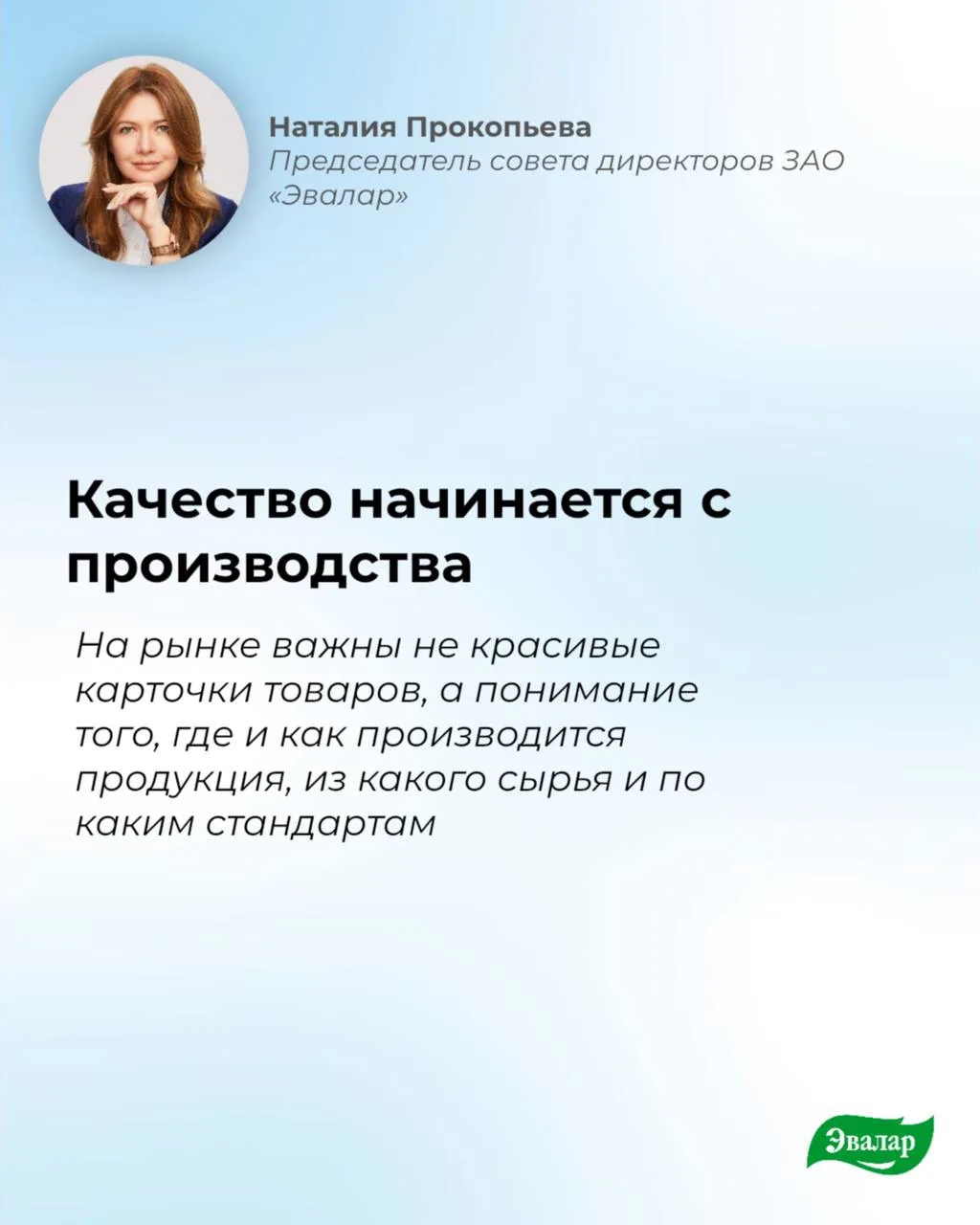 Наталия Прокопьева
Председатель совета директоров ЗАО «Эвалар»

Качество начинается с производства

На рынке важны не красивые карточки товаров, а понимание того, где и как производится продукция, из какого сырья и по каким стандартам

Эвалар